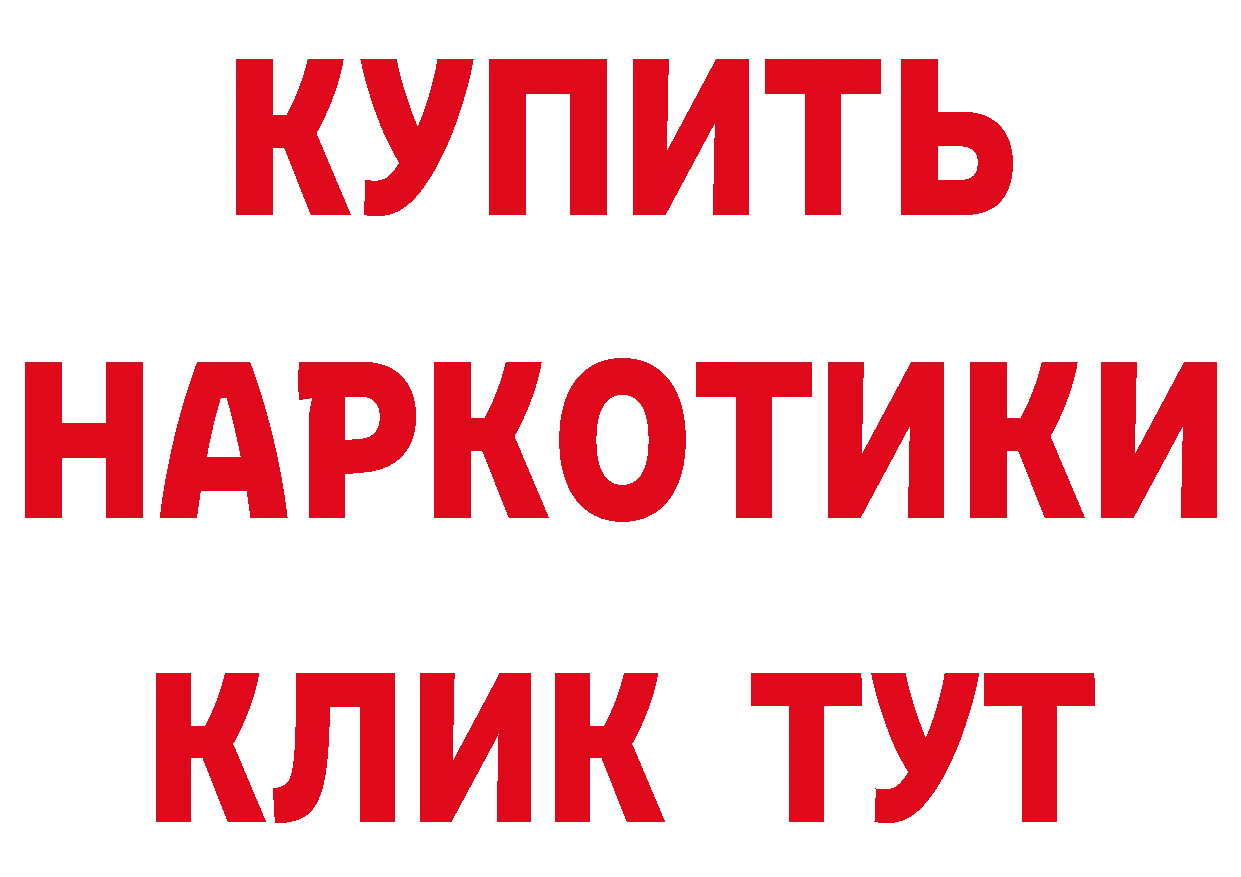 КУПИТЬ

НАРКОТИКИ

КЛИК ТУТ